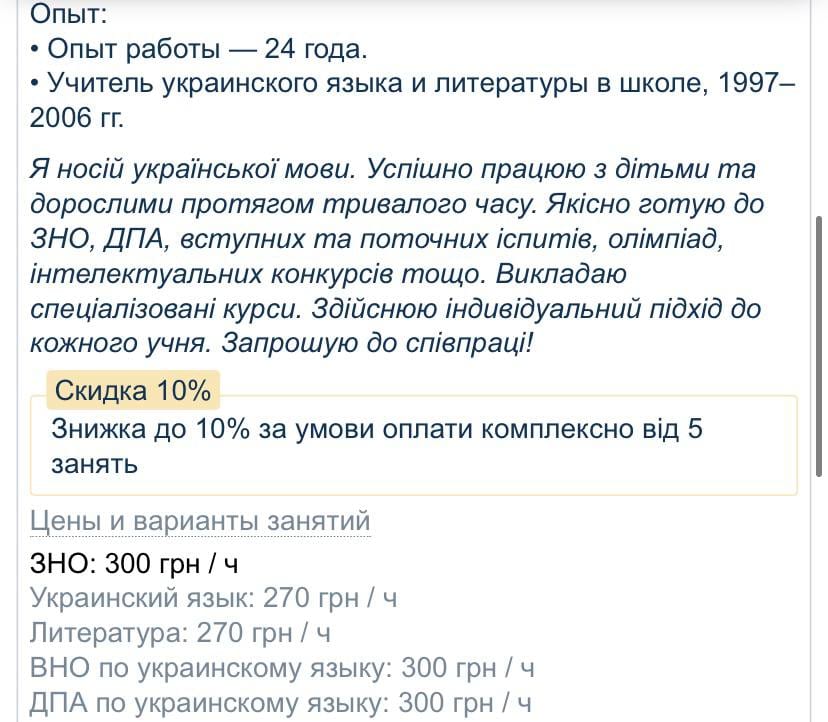 Опыт:
• Опыт работы — 24 года.
• Учитель украинского языка и литературы в школе, 1997–2006 гг.

Я носій української мови. Успішно працюю з дітьми та дорослими протягом тривалого часу. Якісно готую до ЗНО, ДПА, вступних та поточних іспитів, олімпіад, інтелектуальних конкурсів тощо. Викладаю спеціалізовані курси. Здійснюю індивідуальний підхід до кожного учня. Запрошую до співпраці!

Скидка 10%
Знижка до 10% за умови оплати комплексно від 5 занять

Цены и варианты занятий
ЗНО: 300 грн / ч
Украинский язык: 270 грн / ч
Литература: 270 грн / ч
ВНО по украинскому языку: 300 грн / ч
ДПА по украинскому языку: 300 грн / ч